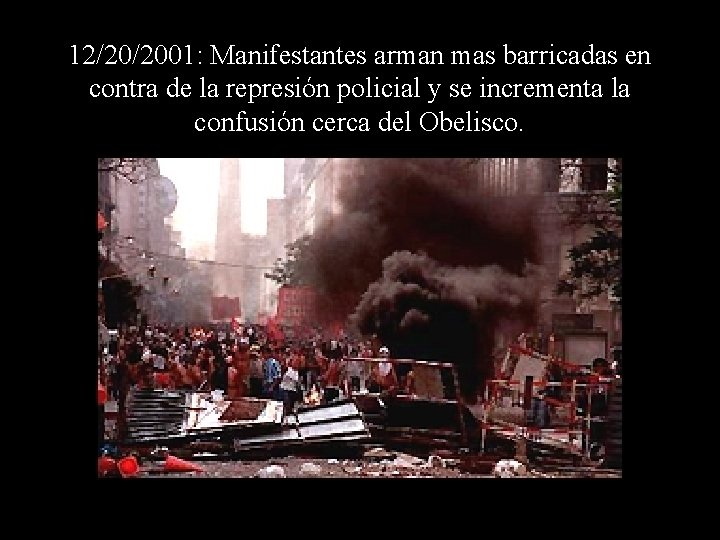 12/20/2001: Manifestantes arman mas barricadas en contra de la represión policial y se incrementa la confusión cerca del Obelisco.